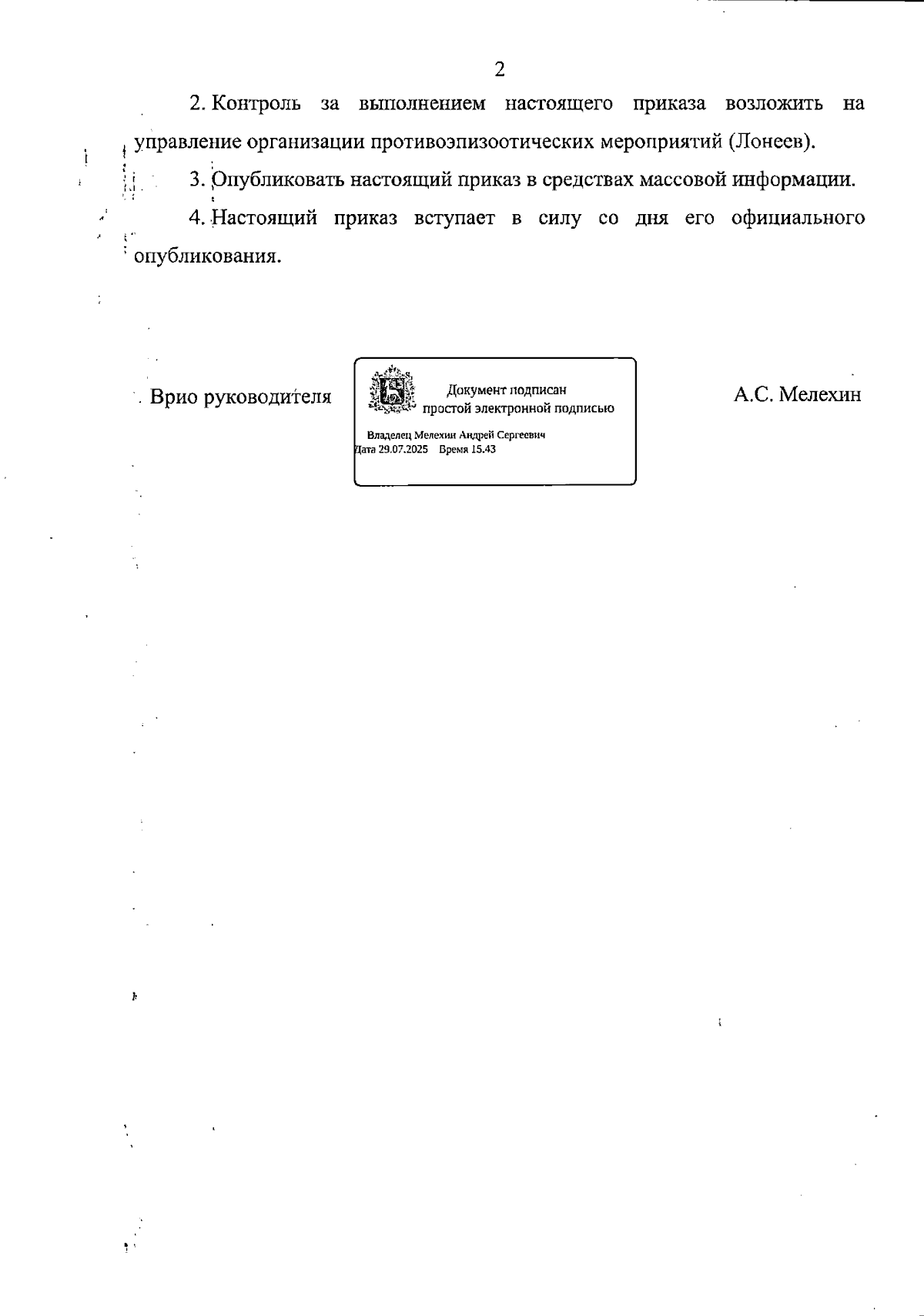 2

2. Контроль за выполнением настоящего приказа возложить на управление организации противоэпизоотических мероприятий (Лонеев).

3. Опубликовать настоящий приказ в средствах массовой информации.

4. Настоящий приказ вступает в силу со дня его официального опубликования.

Врио руководителя

Документ подписан простой электронной подписью

Владелец Мелехин Андрей Сергеевич
Дата 29.07.2025 Время 15.43

А.С. Мелехин